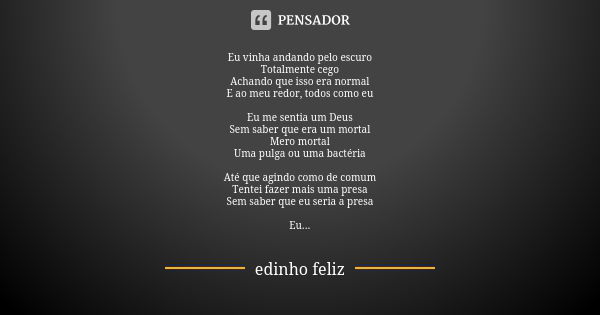 PENSADOR

Eu vinha andando pelo escuro
Totalmente cego
Achando que isso era normal
E ao meu redor, todos como eu

Eu me sentia um Deus
Sem saber que era um mortal
Mero mortal
Uma pulga ou uma bactéria

Até que agindo como de comum
Tentei fazer mais uma presa
Sem saber que eu seria a presa

Eu...

edinho feliz